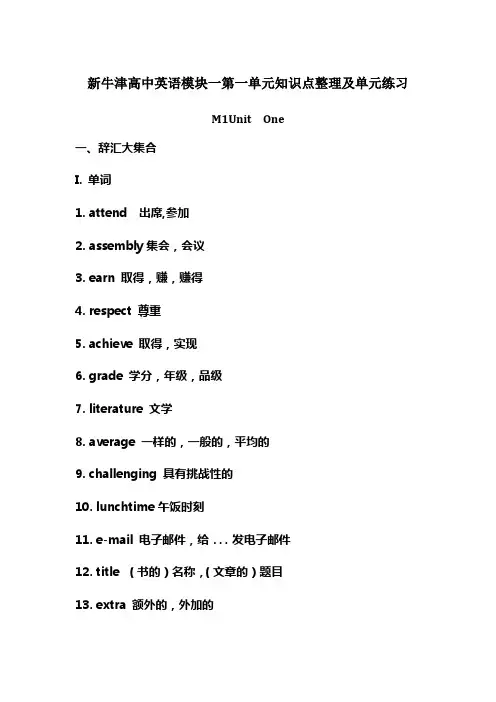 新牛津高中英语模块一第一单元知识点整理及单元练习

M1Unit One

一、辞汇大集合

I. 单词

1. attend 出席,参加

2. assembly 集会，会议

3. earn 取得，赚，赚得

4. respect 尊重

5. achieve 取得，实现

6. grade 学分，年级，品级

7. literature 文学

8. average 一样的，一般的，平均的

9. challenging 具有挑战性的

10. lunchtime 午饭时刻

11. e-mail 电子邮件，给 . . . 发电子邮件

12. title （书的）名称，（文章的）题目

13. extra 额外的，外加的